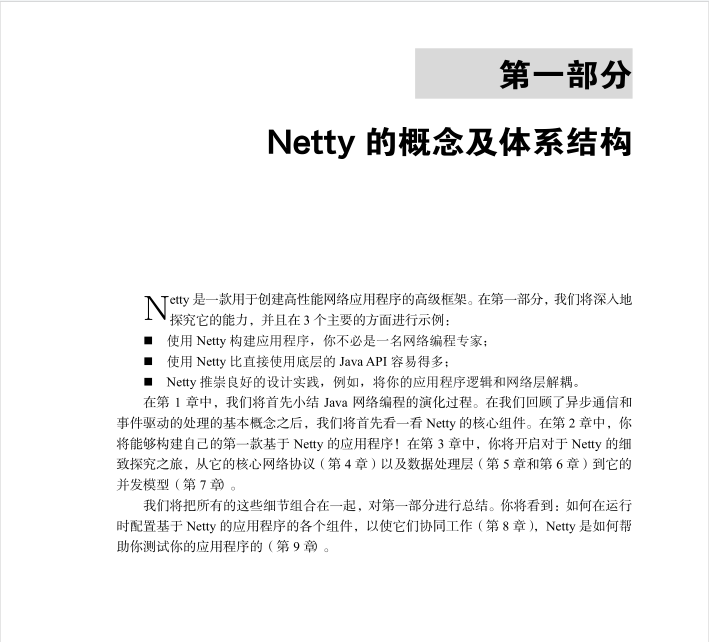 第一部分

Netty 的概念及体系结构

Netty 是一款用于创建高性能网络应用程序的高级框架。在第一部分，我们将深入地探究它的能力，并且在 3 个主要的方面进行示例：

■ 使用 Netty 构建应用程序，你不必是一名网络编程专家；

■ 使用 Netty 比直接使用底层的 Java API 容易得多；

■ Netty 推崇良好的设计实践，例如，将你的应用程序逻辑和网络层解耦。

在第 1 章中，我们将首先小结 Java 网络编程的演化过程。在我们回顾了异步通信和事件驱动的处理的基本概念之后，我们将首先看一看 Netty 的核心组件。在第 2 章中，你将能够构建自己的第一款基于 Netty 的应用程序！在第 3 章中，你将开启对于 Netty 的细致探究之旅，从它的核心网络协议（第 4 章）以及数据处理层（第 5 章和第 6 章）到它的并发模型（第 7 章 。

我们将把所有的这些细节组合在一起，对第一部分进行总结。你将看到：如何在运行时配置基于 Netty 的应用程序的各个组件，以使它们协同工作（第 8 章），Netty 是如何帮助你测试你的应用程序的（第 9 章 。